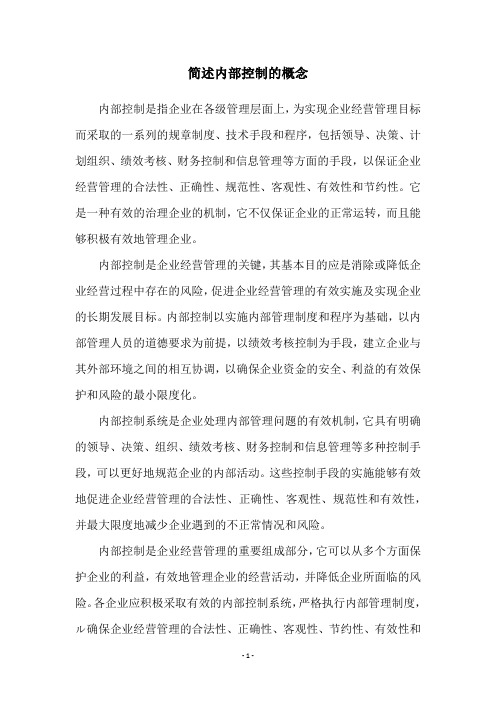 简述内部控制的概念

内部控制是指企业在各级管理层面上，为实现企业经营管理目标而采取的一系列的规章制度、技术手段和程序，包括领导、决策、计划组织、绩效考核、财务控制和信息管理等方面的手段，以保证企业经营管理的合法性、正确性、规范性、客观性、有效性和节约性。它是一种有效的治理企业的机制，它不仅保证企业的正常运转，而且能够积极有效地管理企业。

内部控制是企业经营管理的关键，其基本目的应是消除或降低企业经营过程中存在的风险，促进企业经营管理的有效实施及实现企业的长期发展目标。内部控制以实施内部管理制度和程序为基础，以内部管理人员的道德要求为前提，以绩效考核控制为手段，建立企业与其外部环境之间的相互协调，以确保企业资金的安全、利益的有效保护和风险的最小限度化。

内部控制系统是企业处理内部管理问题的有效机制，它具有明确的领导、决策、组织、绩效考核、财务控制和信息管理等多种控制手段，可以更好地规范企业的内部活动。这些控制手段的实施能够有效地促进企业经营管理的合法性、正确性、客观性、规范性和有效性，并最大限度地减少企业遇到的不正常情况和风险。

内部控制是企业经营管理的重要组成部分，它可以从多个方面保护企业的利益，有效地管理企业的经营活动，并降低企业所面临的风险。各企业应积极采取有效的内部控制系统，严格执行内部管理制度，ル确保企业经营管理的合法性、正确性、客观性、节约性、有效性和

- 1 -